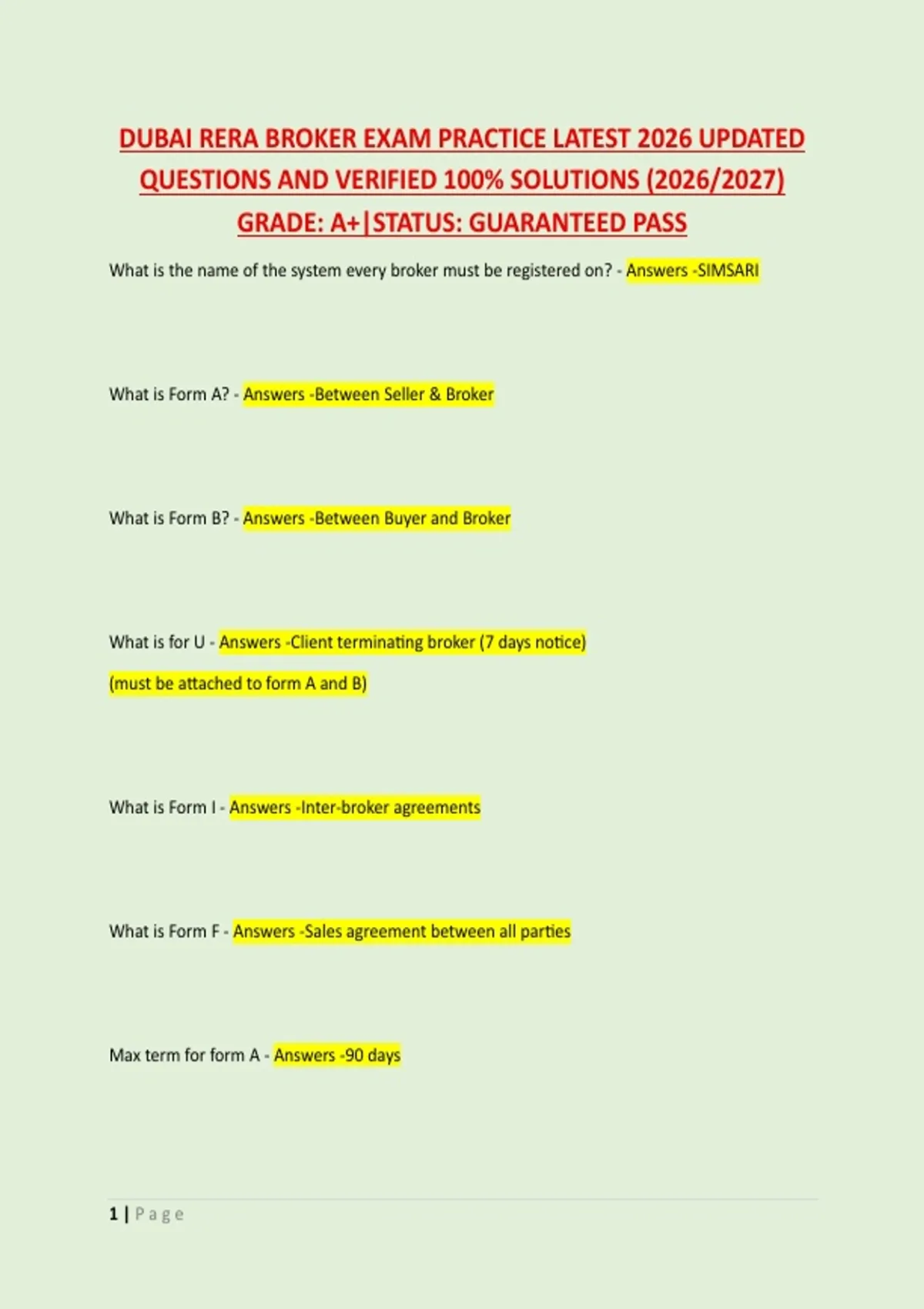 DUBAI RERA BROKER EXAM PRACTICE LATEST 2026 UPDATED QUESTIONS AND VERIFIED 100% SOLUTIONS (2026/2027) GRADE: A+|STATUS: GUARANTEED PASS

What is the name of the system every broker must be registered on? - Answers -SIMSARI

What is Form A? - Answers -Between Seller & Broker

What is Form B? - Answers -Between Buyer and Broker

What is for U - Answers -Client terminating broker (7 days notice)

(must be attached to form A and B)

What is Form I - Answers -Inter-broker agreements

What is Form F - Answers -Sales agreement between all parties

Max term for form A - Answers -90 days

1 | Page